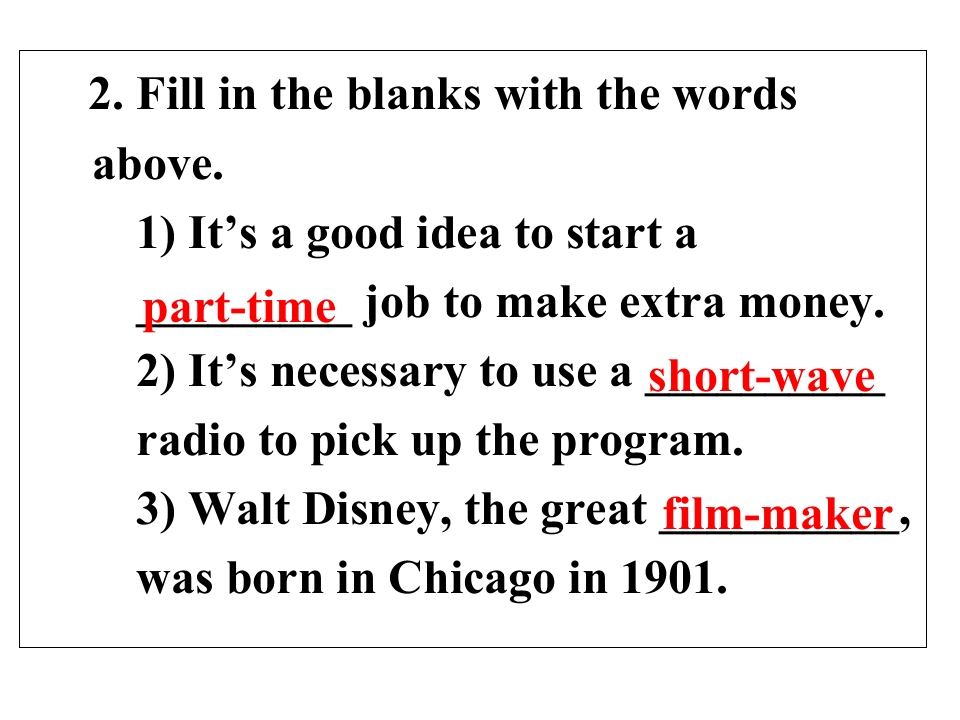 2. Fill in the blanks with the words above.

1) It's a good idea to start a part-time job to make extra money.

2) It's necessary to use a short-wave radio to pick up the program.

3) Walt Disney, the great film-maker, was born in Chicago in 1901.